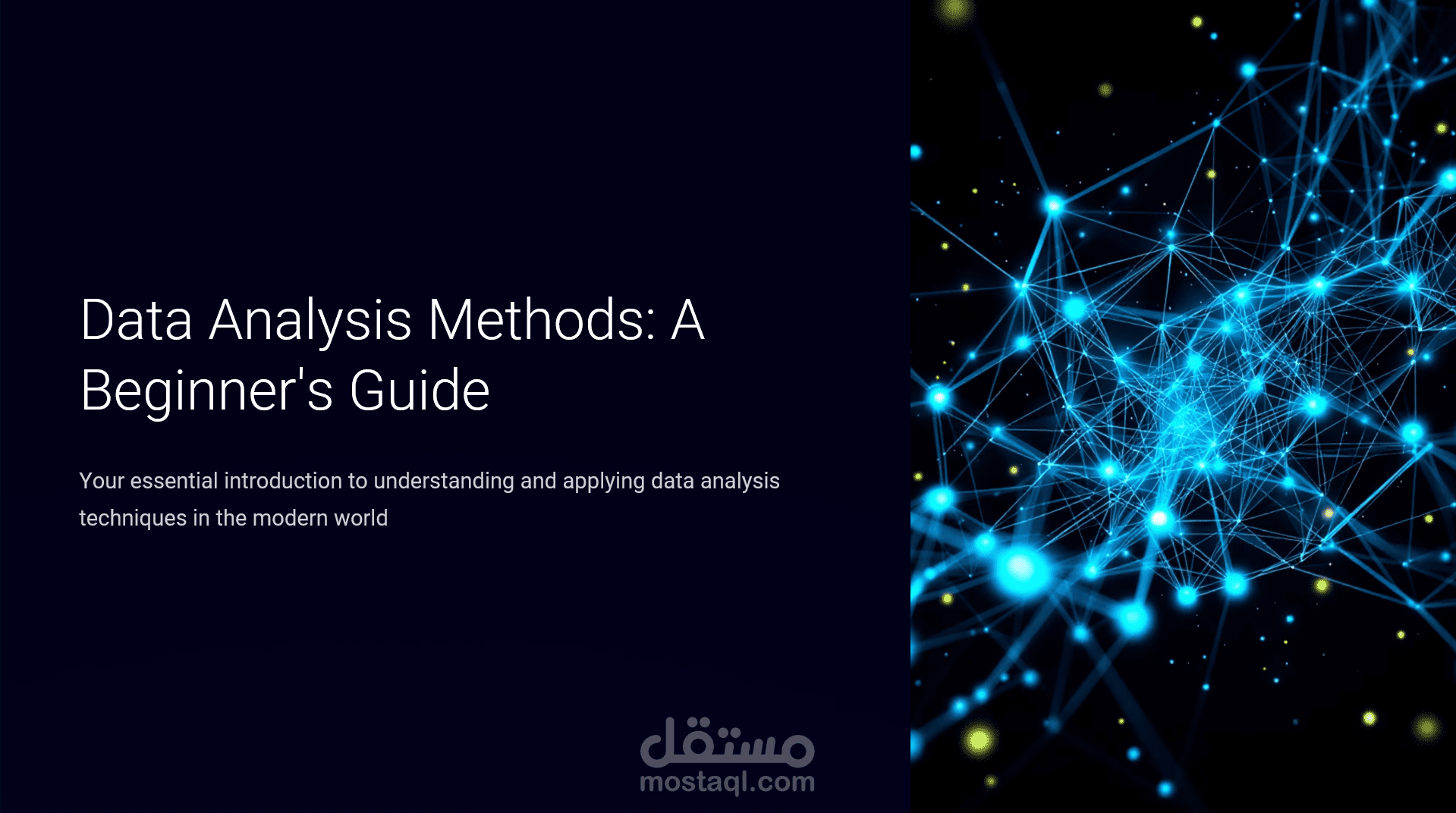 Data Analysis Methods: A Beginner's Guide

Your essential introduction to understanding and applying data analysis techniques in the modern world

مستقل
mostaql.com